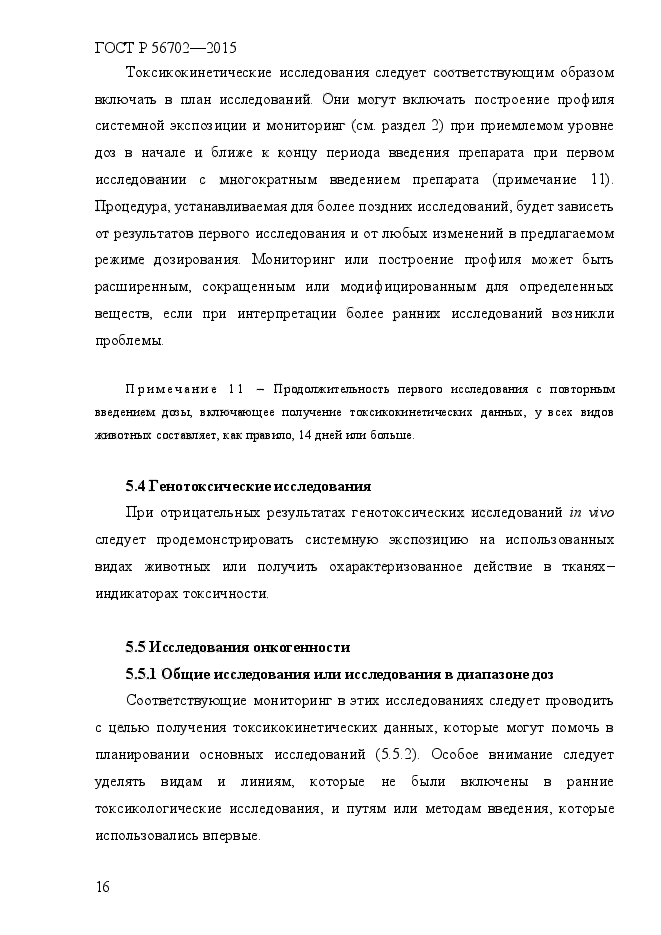 ГОСТ Р 56702—2015

Токсикокинетические исследования следует соответствующим образом включать в план исследований. Они могут включать построение профиля системной экспозиции и мониторинг (см. раздел 2) при приемлемом уровне доз в начале и ближе к концу периода введения препарата при первом исследовании с многократным введением препарата (примечание 11). Процедура, устанавливаемая для более поздних исследований, будет зависеть от результатов первого исследования и от любых изменений в предлагаемом режиме дозирования. Мониторинг или построение профиля может быть расширенным, сокращенным или модифицированным для определенных веществ, если при интерпретации более ранних исследований возникли проблемы.

Примечание 11 – Продолжительность первого исследования с повторным введением дозы, включающее получение токсикокинетических данных, у всех видов животных составляет, как правило, 14 дней или больше.

5.4 Генотоксические исследования

При отрицательных результатах генотоксических исследований in vivo следует продемонстрировать системную экспозицию на использованных видах животных или получить охарактеризованное действие в тканях–индикаторах токсичности.

5.5 Исследования онкогенности

5.5.1 Общие исследования или исследования в диапазоне доз

Соответствующие мониторинг в этих исследованиях следует проводить с целью получения токсикокинетических данных, которые могут помочь в планировании основных исследований (5.5.2). Особое внимание следует уделять видам и линиям, которые не были включены в ранние токсикологические исследования, и путям или методам введения, которые использовались впервые.

16